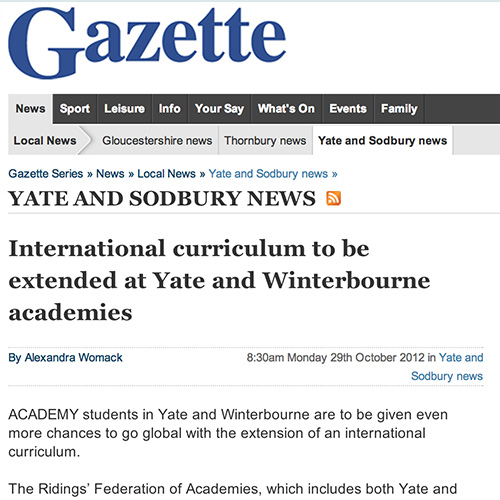 Gazette

News Sport Leisure Info Your Say What's On Events Family

Local News Gloucestershire news Thornbury news Yate and Sodbury news

Gazette Series » News » Local News » Yate and Sodbury news »

YATE AND SODBURY NEWS

International curriculum to be extended at Yate and Winterbourne academies

By Alexandra Womack

8:30am Monday 29th October 2012 in Yate and Sodbury news

ACADEMY students in Yate and Winterbourne are to be given even more chances to go global with the extension of an international curriculum.

The Ridings' Federation of Academies, which includes both Yate and